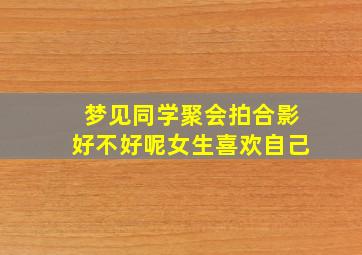 梦见同学聚会拍合影
好不好呢女生喜欢自己